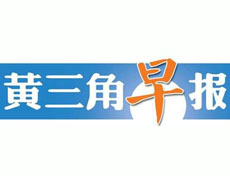 黄三角早报